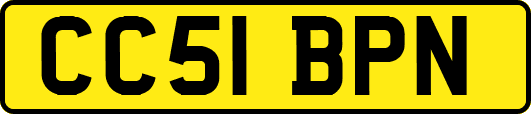 CC51 BPN